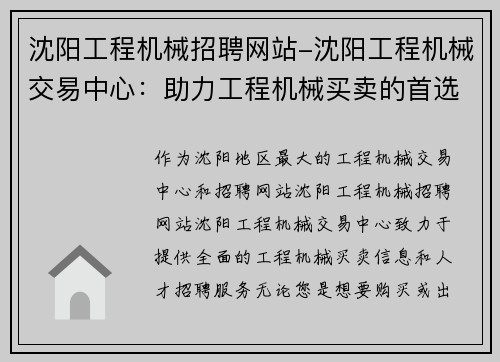 沈阳工程机械招聘网站–沈阳工程机械交易中心：助力工程机械买卖的首选

作为沈阳地区最大的工程机械交易中心和招聘网站沈阳工程机械招聘网站沈阳工程机械交易中心致力于提供全面的工程机械买卖信息和人才招聘服务无论您是想要购买或出